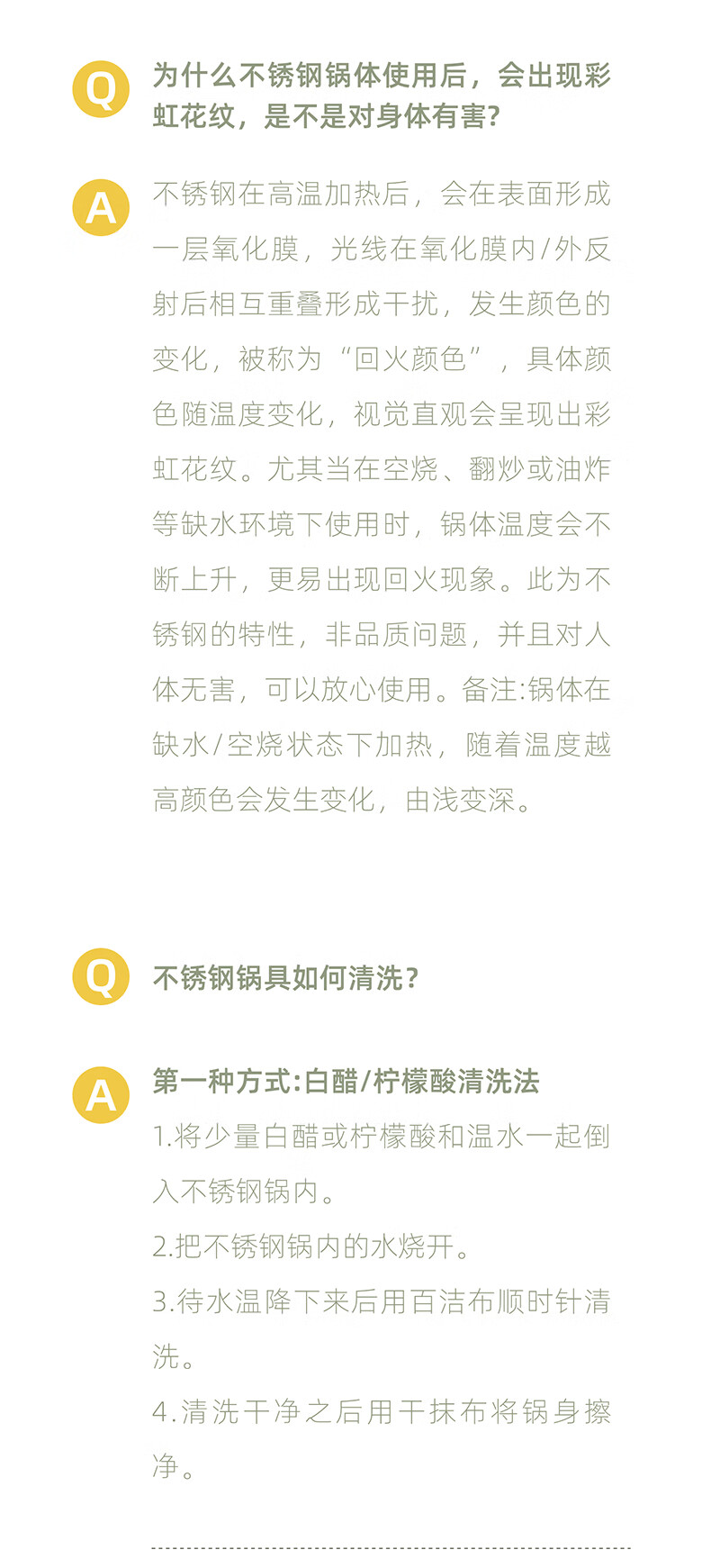 Q 为什么不锈钢锅体使用后，会出现彩虹花纹，是不是对身体有害?

A 不锈钢在高温加热后，会在表面形成一层氧化膜，光线在氧化膜内/外反射后相互重叠形成干扰，发生颜色的变化，被称为“回火颜色”，具体颜色随温度变化，视觉直观会呈现出彩虹花纹。尤其当在空烧、翻炒或油炸等缺水环境下使用时，锅体温度会不断上升，更易出现回火现象。此为不锈钢的特性，非品质问题，并且对人体无害，可以放心使用。备注:锅体在缺水/空烧状态下加热，随着温度越高颜色会发生变化，由浅变深。

Q 不锈钢锅具如何清洗?

A 第一种方式:白醋/柠檬酸清洗法
1.将少量白醋或柠檬酸和温水一起倒入不锈钢锅内。
2.把不锈钢锅内的水烧开。
3.待水温降下来后用百洁布顺时针清洗。
4.清洗干净之后用干抹布将锅身擦净。